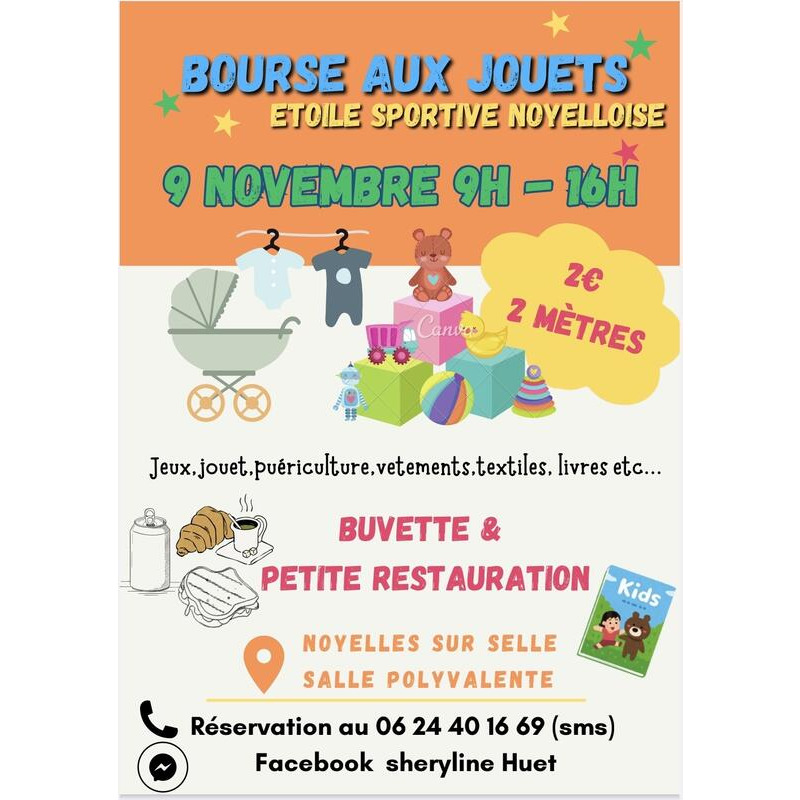 BOURSE AUX JOUETS
ETOILE SPORTIVE NOYELLOISE

9 NOVEMBRE 9H - 16H

2€
2 MÈTRES

Jeux,jouet,puériculture,vetements,textiles, livres etc...

BUVETTE &
PETITE RESTAURATION

Kids

NOYELLES SUR SELLE
SALLE POLYVALENTE

Réservation au 06 24 40 16 69 (sms)
Facebook sheryline Huet

Canva